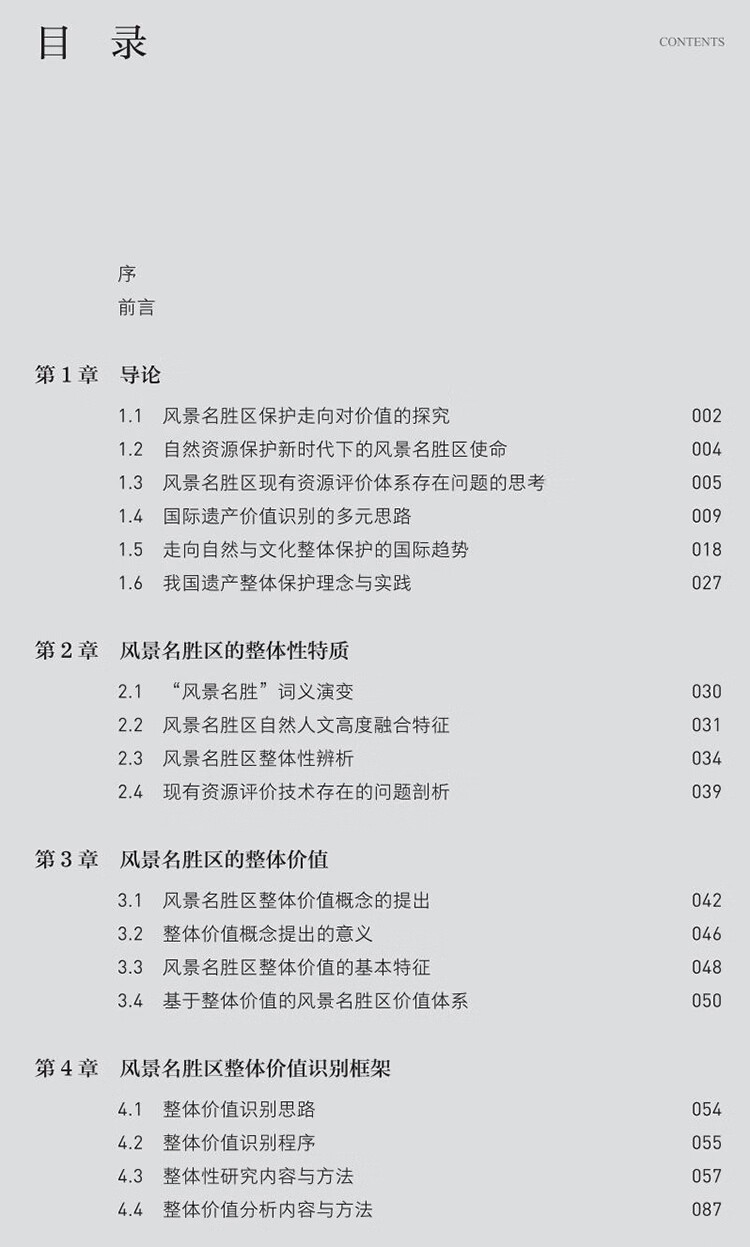 目 录

CONTENTS

序
前言

第 1 章 导论

1.1 风景名胜区保护走向对价值的探究 002
1.2 自然资源保护新时代下的风景名胜区使命 004
1.3 风景名胜区现有资源评价体系存在问题的思考 005
1.4 国际遗产价值识别的多元思路 009
1.5 走向自然与文化整体保护的国际趋势 018
1.6 我国遗产整体保护理念与实践 027

第 2 章 风景名胜区的整体性特质

2.1 “风景名胜”词义演变 030
2.2 风景名胜区自然人文高度融合特征 031
2.3 风景名胜区整体性辨析 034
2.4 现有资源评价技术存在的问题剖析 039

第 3 章 风景名胜区的整体价值

3.1 风景名胜区整体价值概念的提出 042
3.2 整体价值概念提出的意义 046
3.3 风景名胜区整体价值的基本特征 048
3.4 基于整体价值的风景名胜区价值体系 050

第 4 章 风景名胜区整体价值识别框架

4.1 整体价值识别思路 054
4.2 整体价值识别程序 055
4.3 整体性研究内容与方法 057
4.4 整体价值分析内容与方法 087